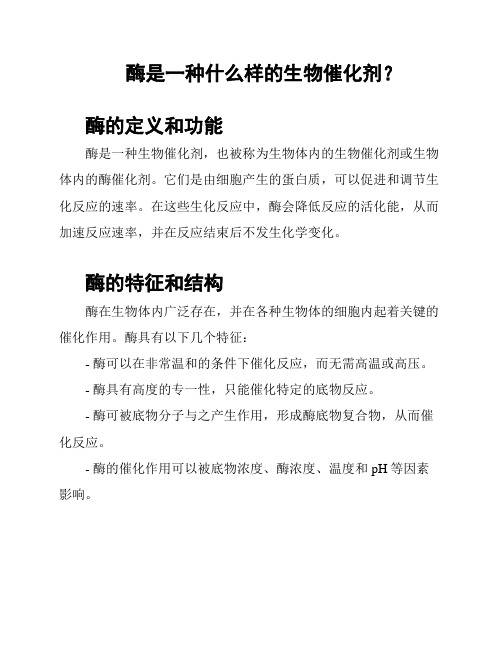 酶是一种什么样的生物催化剂？

酶的定义和功能

酶是一种生物催化剂，也被称为生物体内的生物催化剂或生物体内的酶催化剂。它们是由细胞产生的蛋白质，可以促进和调节生化反应的速率。在这些生化反应中，酶会降低反应的活化能，从而加速反应速率，并在反应结束后不发生化学变化。

酶的特征和结构

酶在生物体内广泛存在，并在各种生物体的细胞内起着关键的催化作用。酶具有以下几个特征：

- 酶可以在非常温和的条件下催化反应，而无需高温或高压。

- 酶具有高度的专一性，只能催化特定的底物反应。

- 酶可被底物分子与之产生作用，形成酶底物复合物，从而催化反应。

- 酶的催化作用可以被底物浓度、酶浓度、温度和 pH 等因素影响。